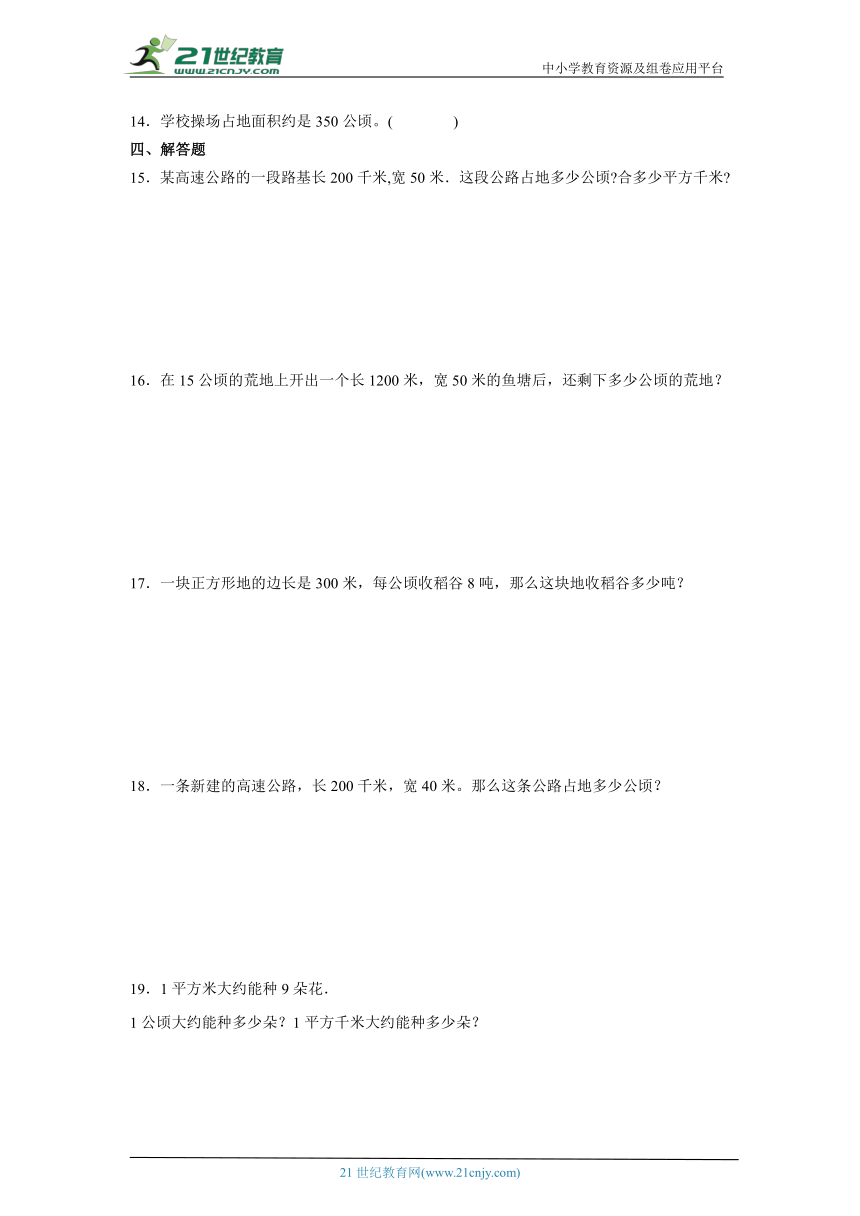 21世纪教育
www.21cnjy.com
中小学教育资源及组卷应用平台

14．学校操场占地面积约是 350 公顷。(　　　　)

四、解答题

15．某高速公路的一段路基长 200 千米,宽 50 米．这段公路占地多少公顷?合多少平方千米?

16．在 15 公顷的荒地上开出一个长 1200 米，宽 50 米的鱼塘后，还剩下多少公顷的荒地？

17．一块正方形地的边长是 300 米，每公顷收稻谷 8 吨，那么这块地收稻谷多少吨？

18．一条新建的高速公路，长 200 千米，宽 40 米。那么这条公路占地多少公顷？

19．1 平方米大约能种 9 朵花．

1 公顷大约能种多少朵？1 平方千米大约能种多少朵？

21 世纪教育网(www.21cnjy.com)